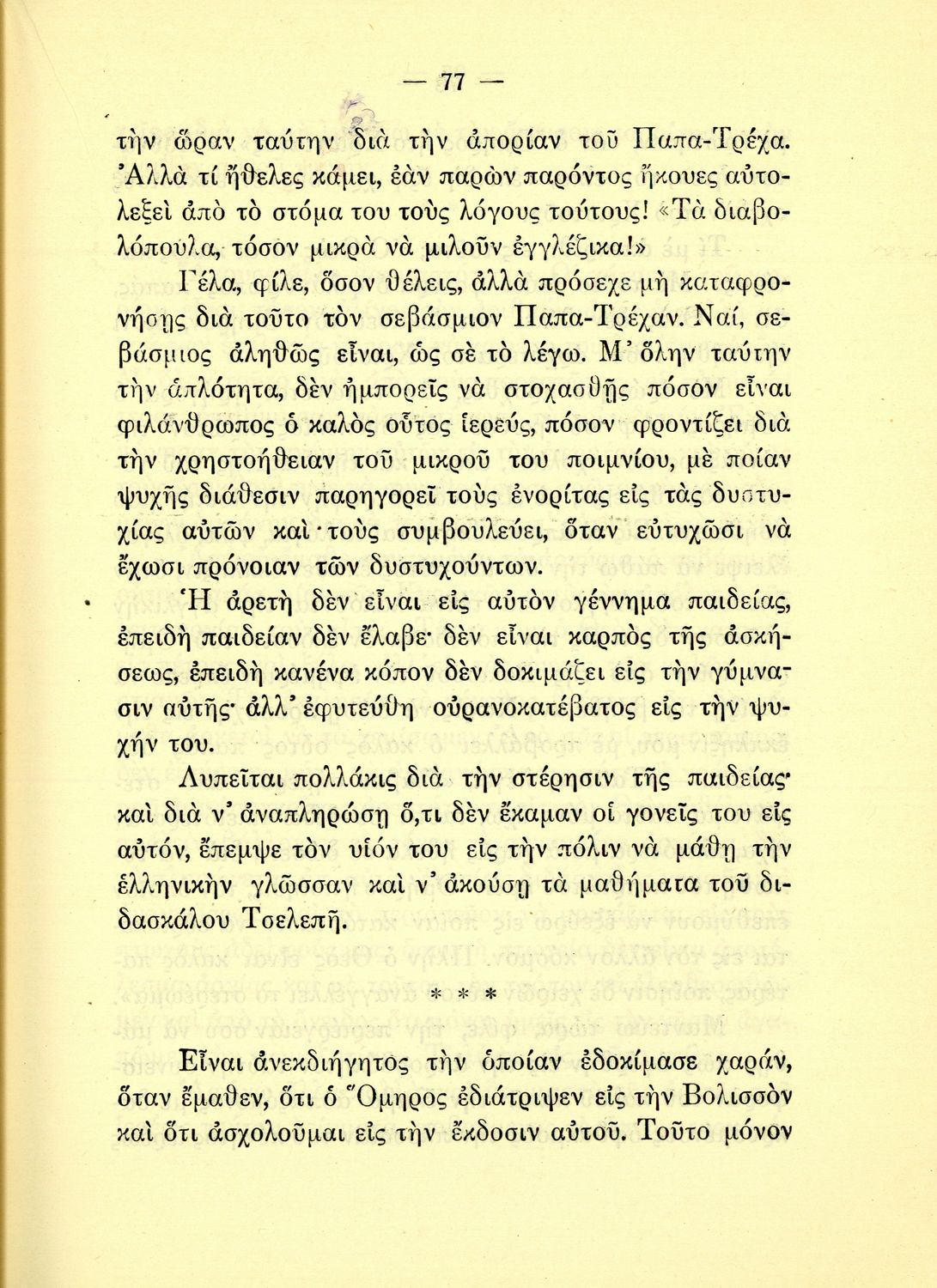 — 77 —

τὴν ὥραν ταύτην διὰ τὴν ἀπορίαν τοῦ Παπα-Τρέχα. Ἀλλὰ τί ἤθελες κάμει, ἐὰν παρὼν παρόντος ἤκουες αὐτολεξεὶ ἀπὸ τὸ στόμα του τοὺς λόγους τούτους! «Τὰ διαβολόπουλα, τόσον μικρὰ νὰ μιλοῦν ἐγγλέζικα!»

Γέλα, φίλε, ὅσον θέλεις, ἀλλὰ πρόσεχε μὴ καταφρονήσῃς διὰ τοῦτο τὸν σεβάσμιον Παπα-Τρέχαν. Ναί, σεβάσμιος ἀληθῶς εἶναι, ὡς σὲ τὸ λέγω. Μ' ὅλην ταύτην τὴν ἁπλότητα, δὲν ἠμπορεῖς νὰ στοχασθῇς πόσον εἶναι φιλάνθρωπος ὁ καλὸς οὗτος ἱερεύς, πόσον φροντίζει διὰ τὴν χρηστοήθειαν τοῦ μικροῦ του ποιμνίου, μὲ ποίαν ψυχῆς διάθεσιν παρηγορεῖ τοὺς ἐνορίτας εἰς τὰς δυστυχίας αὐτῶν καὶ τοὺς συμβουλεύει, ὅταν εὐτυχῶσι νὰ ἔχωσι πρόνοιαν τῶν δυστυχούντων.

Ἡ ἀρετὴ δὲν εἶναι εἰς αὐτὸν γέννημα παιδείας, ἐπειδὴ παιδείαν δὲν ἔλαβε· δὲν εἶναι καρπὸς τῆς ἀσκήσεως, ἐπειδὴ κανένα κόπον δὲν δοκιμάζει εἰς τὴν γύμνασιν αὐτῆς· ἀλλ' ἐφυτεύθη οὐρανοκατέβατος εἰς τὴν ψυχήν του.

Λυπεῖται πολλάκις διὰ τὴν στέρησιν τῆς παιδείας· καὶ διὰ ν' ἀναπληρώσῃ ὅ,τι δὲν ἔκαμαν οἱ γονεῖς του εἰς αὐτόν, ἔπεμψε τὸν υἱόν του εἰς τὴν πόλιν νὰ μάθῃ τὴν ἑλληνικὴν γλῶσσαν καὶ ν' ἀκούσῃ τὰ μαθήματα τοῦ διδασκάλου Τσελεπῆ.

* * *

Εἶναι ἀνεκδιήγητος τὴν ὁποίαν ἐδοκίμασε χαράν, ὅταν ἔμαθεν, ὅτι ὁ Ὅμηρος ἐδιάτριψεν εἰς τὴν Βολισσὸν καὶ ὅτι ἀσχολοῦμαι εἰς τὴν ἔκδοσιν αὐτοῦ. Τοῦτο μόνον